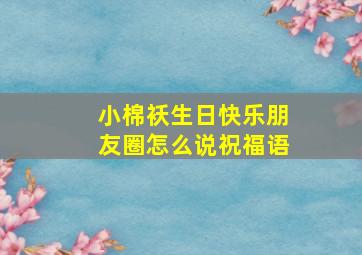 小棉袄生日快乐朋友圈怎么说祝福语